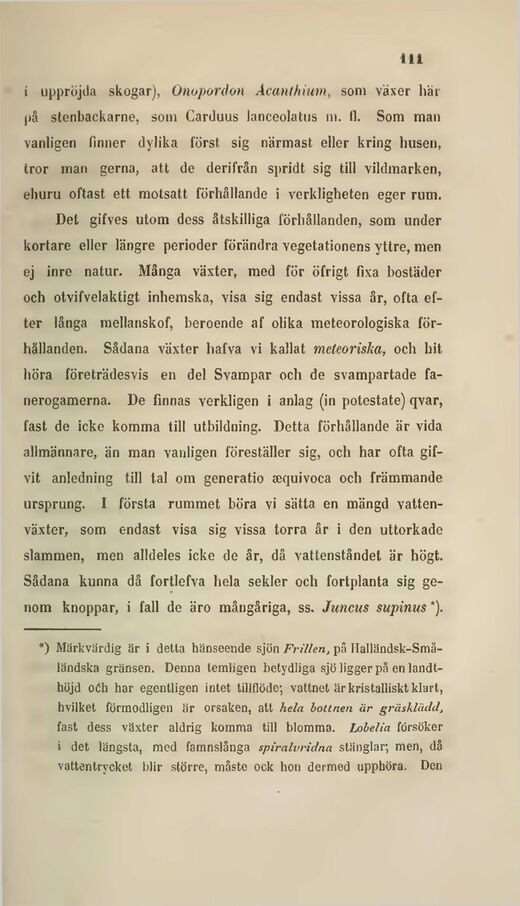 111

i uppröjda skogar), Onopordon Acanthium, som växer här på stenbackarne, som Carduus lanceolatus m. fl. Som man vanligen finner dylika först sig närmast eller kring husen, tror man gerna, att de derifrån spridt sig till vildmarken, ehuru oftast ett motsatt förhållande i verkligheten eger rum.

Det gifves utom dess åtskilliga förhållanden, som under kortare eller längre perioder förändra vegetationens yttre, men ej inre natur. Många växter, med för öfrigt fixa bostäder och otvifvelaktigt inhemska, visa sig endast vissa år, ofta efter långa mellanskof, beroende af olika meteorologiska förhållanden. Sådana växter hafva vi kallat meteoriska, och hit höra företrädesvis en del Svampar och de svampartade fanerogamerna. De finnas verkligen i anlag (in potestate) qvar, fast de icke komma till utbildning. Detta förhållande är vida allmännare, än man vanligen föreställer sig, och har ofta gifvit anledning till tal om generatio æquivoca och främmande ursprung. I första rummet böra vi sätta en mängd vattenväxter, som endast visa sig vissa torra år i den uttorkade slammen, men alldeles icke de år, då vattenståndet är högt. Sådana kunna då fortlefva hela sekler och fortplanta sig genom knoppar, i fall de äro mångåriga, ss. Juncus supinus *).

*) Märkvärdig är i detta hänseende sjön Frillen, på Halländsk-Småländska gränsen. Denna temligen betydliga sjö ligger på en landthöjd och har egentligen intet tillflöde; vattnet är kristalliskt klart, hvilket förmodligen är orsaken, att hela bottnen är gräsklädd, fast dess växter aldrig komma till blomma. Lobelia försöker i det längsta, med famnslånga spiralvridna stänglar; men, då vattentrycket blir större, måste ock hon dermed upphöra. Den